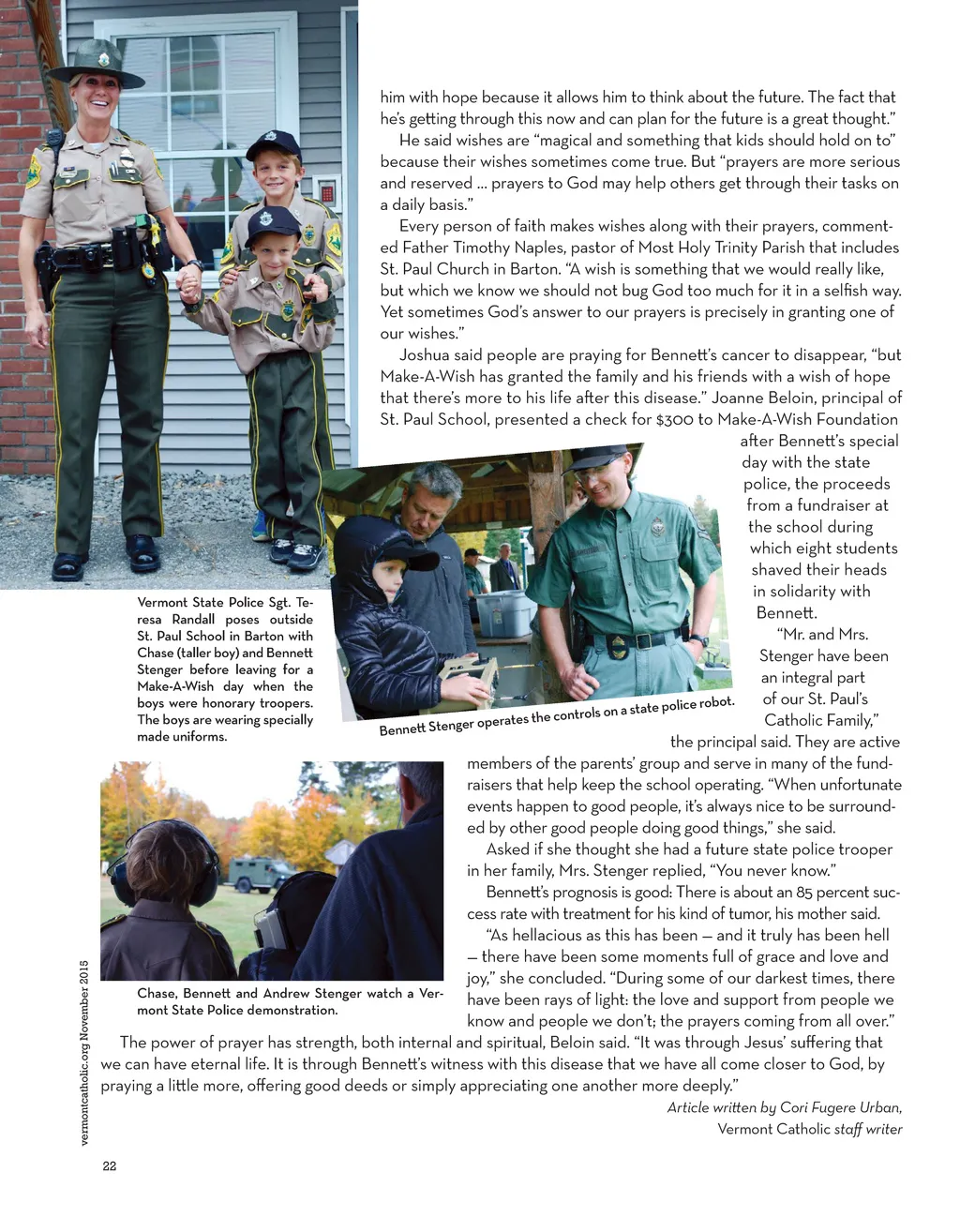 him with hope because it allows him to think about the future. The fact that he's getting through this now and can plan for the future is a great thought."

He said wishes are "magical and something that kids should hold on to" because their wishes sometimes come true. But "prayers are more serious and reserved … prayers to God may help others get through their tasks on a daily basis."

Every person of faith makes wishes along with their prayers, commented Father Timothy Naples, pastor of Most Holy Trinity Parish that includes St. Paul Church in Barton. "A wish is something that we would really like, but which we know we should not bug God too much for it in a selfish way. Yet sometimes God's answer to our prayers is precisely in granting one of our wishes."

Joshua said people are praying for Bennett's cancer to disappear, "but Make-A-Wish has granted the family and his friends with a wish of hope that there's more to his life after this disease." Joanne Beloin, principal of St. Paul School, presented a check for $300 to Make-A-Wish Foundation after Bennett's special day with the state police, the proceeds from a fundraiser at the school during which eight students shaved their heads in solidarity with Bennett.

"Mr. and Mrs. Stenger have been an integral part of our St. Paul's Catholic Family," the principal said. They are active members of the parents' group and serve in many of the fundraisers that help keep the school operating. "When unfortunate events happen to good people, it's always nice to be surrounded by other good people doing good things," she said.

Asked if she thought she had a future state police trooper in her family, Mrs. Stenger replied, "You never know."

Bennett's prognosis is good: There is about an 85 percent success rate with treatment for his kind of tumor, his mother said.

"As hellacious as this has been — and it truly has been hell — there have been some moments full of grace and love and joy," she concluded. "During some of our darkest times, there have been rays of light: the love and support from people we know and people we don't; the prayers coming from all over."

The power of prayer has strength, both internal and spiritual, Beloin said. "It was through Jesus' suffering that we can have eternal life. It is through Bennett's witness with this disease that we have all come closer to God, by praying a little more, offering good deeds or simply appreciating one another more deeply."

Article written by Cori Fugere Urban, Vermont Catholic staff writer

Vermont State Police Sgt. Teresa Randall poses outside St. Paul School in Barton with Chase (taller boy) and Bennett Stenger before leaving for a Make-A-Wish day when the boys were honorary troopers. The boys are wearing specially made uniforms.

Bennett Stenger operates the controls on a state police robot.

Chase, Bennett and Andrew Stenger watch a Vermont State Police demonstration.

vermontcatholic.org November 2015

22